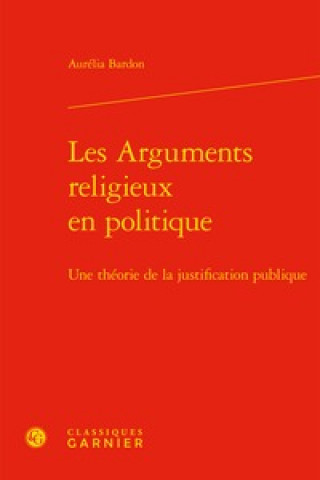 Aurélia Bardon

Les Arguments religieux en politique

Une théorie de la justification publique

CLASSIQUES GARNIER